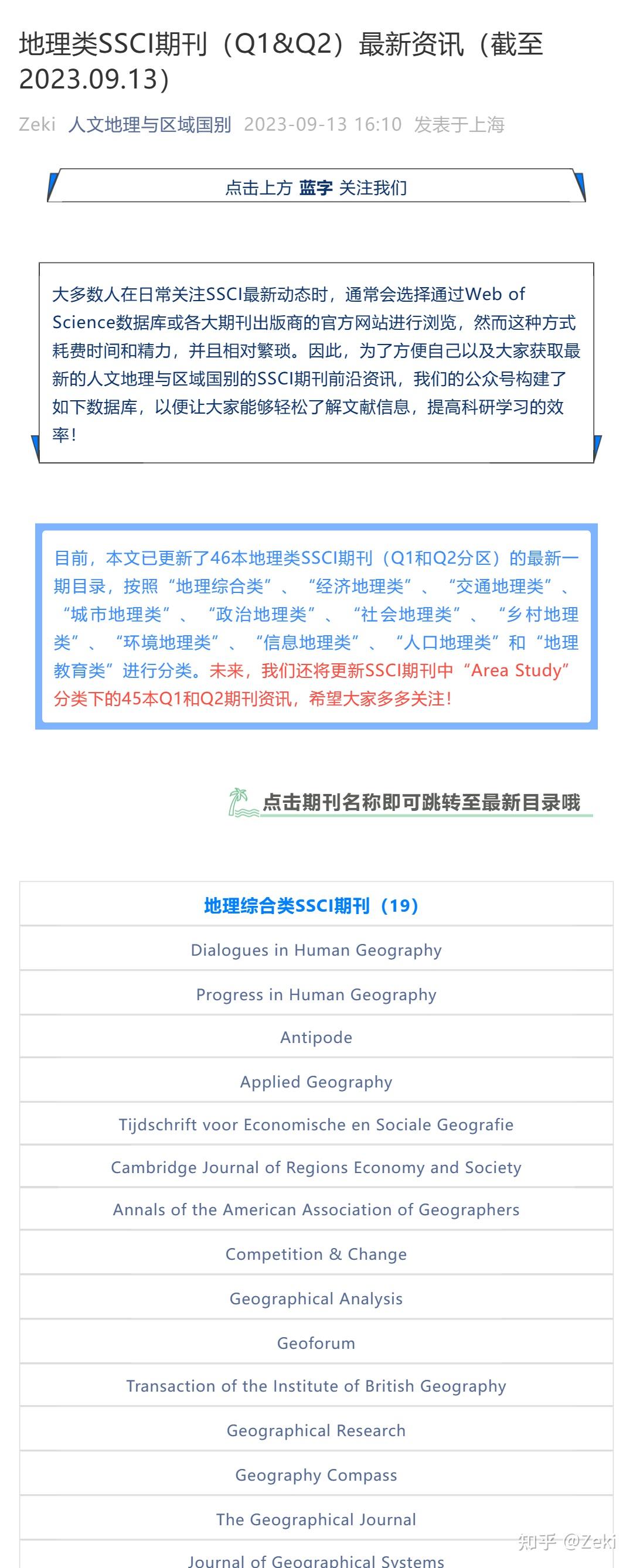 地理类SSCI期刊（Q1&Q2）最新资讯（截至2023.09.13）

Zeki 人文地理与区域国别 2023-09-13 16:10 发表于上海

点击上方 蓝字 关注我们

大多数人在日常关注SSCI最新动态时，通常会选择通过Web of Science数据库或各大期刊出版商的官方网站进行浏览，然而这种方式耗费时间和精力，并且相对繁琐。因此，为了方便自己以及大家获取最新的人文地理与区域国别的SSCI期刊前沿资讯，我们的公众号构建了如下数据库，以便让大家能够轻松了解文献信息，提高科研学习的效率！

目前，本文已更新了46本地理类SSCI期刊（Q1和Q2分区）的最新一期目录，按照“地理综合类”、“经济地理类”、“交通地理类”、“城市地理类”、“政治地理类”、“社会地理类”、“乡村地理类”、“环境地理类”、“信息地理类”、“人口地理类”和“地理教育类”进行分类。未来，我们还将更新SSCI期刊中“Area Study”分类下的45本Q1和Q2期刊资讯，希望大家多多关注！

点击期刊名称即可跳转至最新目录哦

| 地理综合类SSCI期刊（19） |
|---|
| Dialogues in Human Geography |
| Progress in Human Geography |
| Antipode |
| Applied Geography |
| Tijdschrift voor Economische en Sociale Geografie |
| Cambridge Journal of Regions Economy and Society |
| Annals of the American Association of Geographers |
| Competition & Change |
| Geographical Analysis |
| Geoforum |
| Transaction of the Institute of British Geography |
| Geographical Research |
| Geography Compass |
| The Geographical Journal |
| Journal of Geographical Systems |

知乎 @Zeki